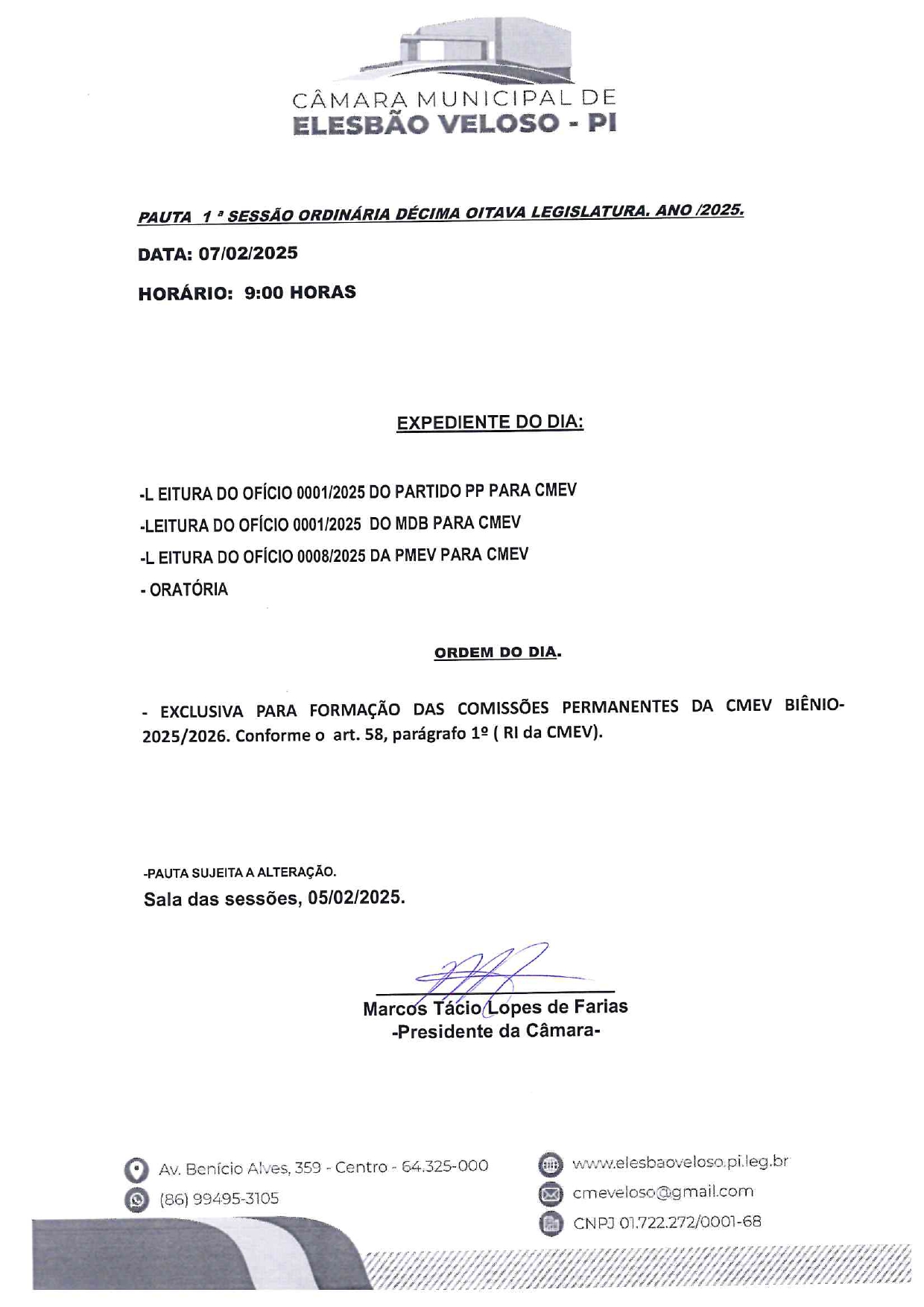 CÂMARA MUNICIPAL DE
ELESBÃO VELOSO - PI

PAUTA 1 ª SESSÃO ORDINÁRIA DÉCIMA OITAVA LEGISLATURA. ANO /2025.

DATA: 07/02/2025

HORÁRIO: 9:00 HORAS

EXPEDIENTE DO DIA:

-L EITURA DO OFÍCIO 0001/2025 DO PARTIDO PP PARA CMEV

-LEITURA DO OFÍCIO 0001/2025 DO MDB PARA CMEV

-L EITURA DO OFÍCIO 0008/2025 DA PMEV PARA CMEV

- ORATÓRIA

ORDEM DO DIA.

- EXCLUSIVA PARA FORMAÇÃO DAS COMISSÕES PERMANENTES DA CMEV BIÊNIO-2025/2026. Conforme o art. 58, parágrafo 1º ( RI da CMEV).

-PAUTA SUJEITA A ALTERAÇÃO.

Sala das sessões, 05/02/2025.

Marcos Tácio Lopes de Farias
-Presidente da Câmara-

Av. Benício Alves, 359 - Centro - 64.325-000
(86) 99495-3105
www.elesbaoveloso.pi.leg.br
cmeveloso@gmail.com
CNPJ 01.722.272/0001-68